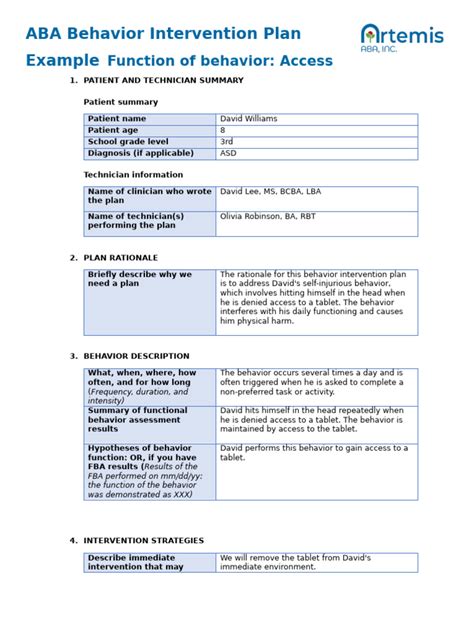 ABA Behavior Intervention Plan Example Function of behavior: Access

Artemis
ABA, INC.

1. PATIENT AND TECHNICIAN SUMMARY

Patient summary

| Patient name | David Williams |
|---|---|
| Patient age | 8 |
| School grade level | 3rd |
| Diagnosis (if applicable) | ASD |

Technician information

| Name of clinician who wrote the plan | David Lee, MS, BCBA, LBA |
|---|---|
| Name of technician(s) performing the plan | Olivia Robinson, BA, RBT |

2. PLAN RATIONALE

| Briefly describe why we need a plan | The rationale for this behavior intervention plan is to address David's self-injurious behavior, which involves hitting himself in the head when he is denied access to a tablet. The behavior interferes with his daily functioning and causes him physical harm. |
|---|---|

3. BEHAVIOR DESCRIPTION

| What, when, where, how often, and for how long (Frequency, duration, and intensity) | The behavior occurs several times a day and is often triggered when he is asked to complete a non-preferred task or activity. |
|---|---|
| Summary of functional behavior assessment results | David hits himself in the head repeatedly when he is denied access to a tablet. The behavior is maintained by access to the tablet. |
| Hypotheses of behavior function: OR, if you have FBA results (Results of the FBA performed on mm/dd/yy: the function of the behavior was demonstrated as XXX) | David performs this behavior to gain access to a tablet. |

4. INTERVENTION STRATEGIES

| Describe immediate intervention that may | We will remove the tablet from David's immediate environment. |
|---|---|